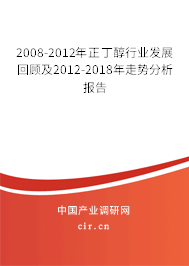 2008-2012年正丁醇行业发展回顾及2012-2018年走势分析报告

中国产业调研网
cir.cn